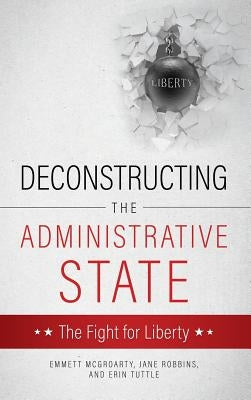 LIBERTY

DECONSTRUCTING
THE
ADMINISTRATIVE
STATE

★★ The Fight for Liberty ★★

EMMETT MCGROARTY, JANE ROBBINS, AND ERIN TUTTLE